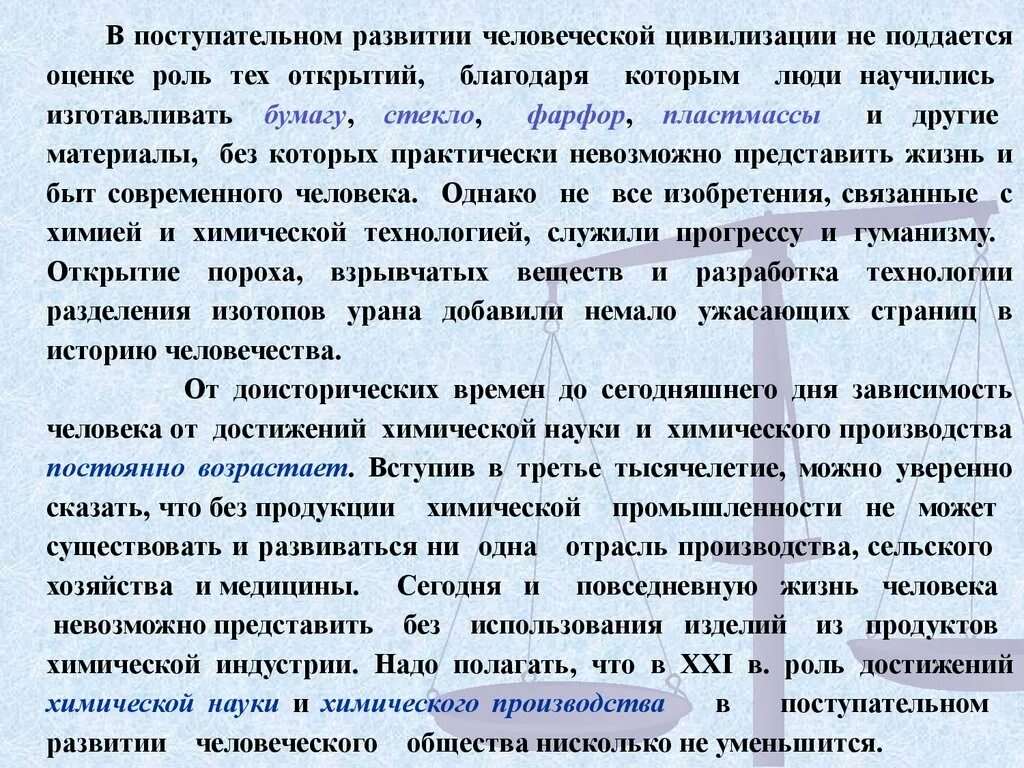 В поступательном развитии человеческой цивилизации не поддается оценке роль тех открытий, благодаря которым люди научились изготавливать бумагу, стекло, фарфор, пластмассы и другие материалы, без которых практически невозможно представить жизнь и быт современного человека. Однако не все изобретения, связанные с химией и химической технологией, служили прогрессу и гуманизму. Открытие пороха, взрывчатых веществ и разработка технологии разделения изотопов урана добавили немало ужасающих страниц в историю человечества.

От доисторических времен до сегодняшнего дня зависимость человека от достижений химической науки и химического производства постоянно возрастает. Вступив в третье тысячелетие, можно уверенно сказать, что без продукции химической промышленности не может существовать и развиваться ни одна отрасль производства, сельского хозяйства и медицины. Сегодня и повседневную жизнь человека невозможно представить без использования изделий из продуктов химической индустрии. Надо полагать, что в XXI в. роль достижений химической науки и химического производства в поступательном развитии человеческого общества нисколько не уменьшится.